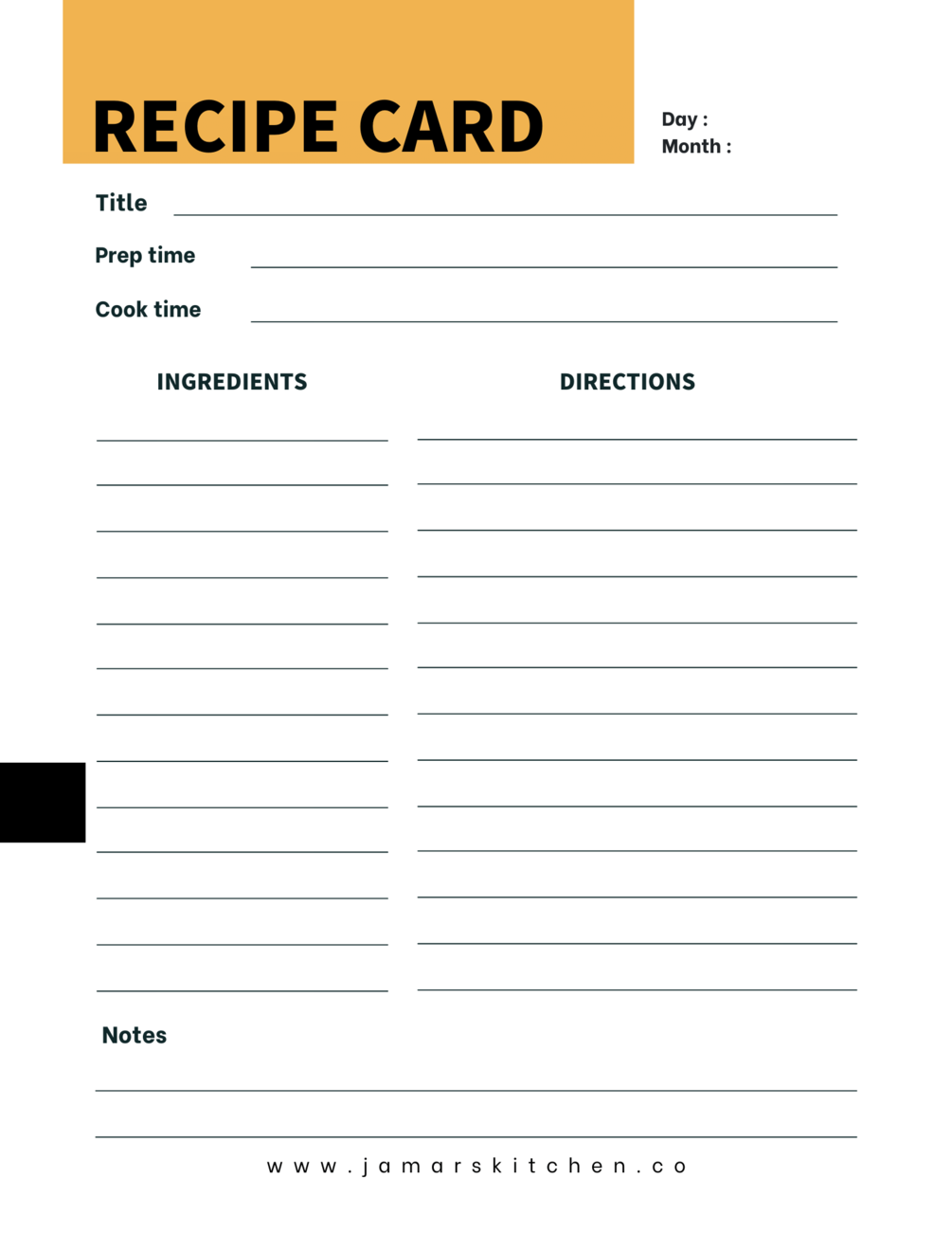 RECIPE CARD

Day :
Month :

Title ____

Prep time ____

Cook time ____

INGREDIENTS

____
____
____
____
____
____
____
____
____
____
____
____
____

DIRECTIONS

____
____
____
____
____
____
____
____
____
____
____
____
____

Notes

____
____

www.jamarskitchen.co